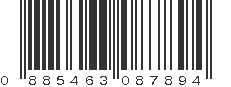 0 885463 087894